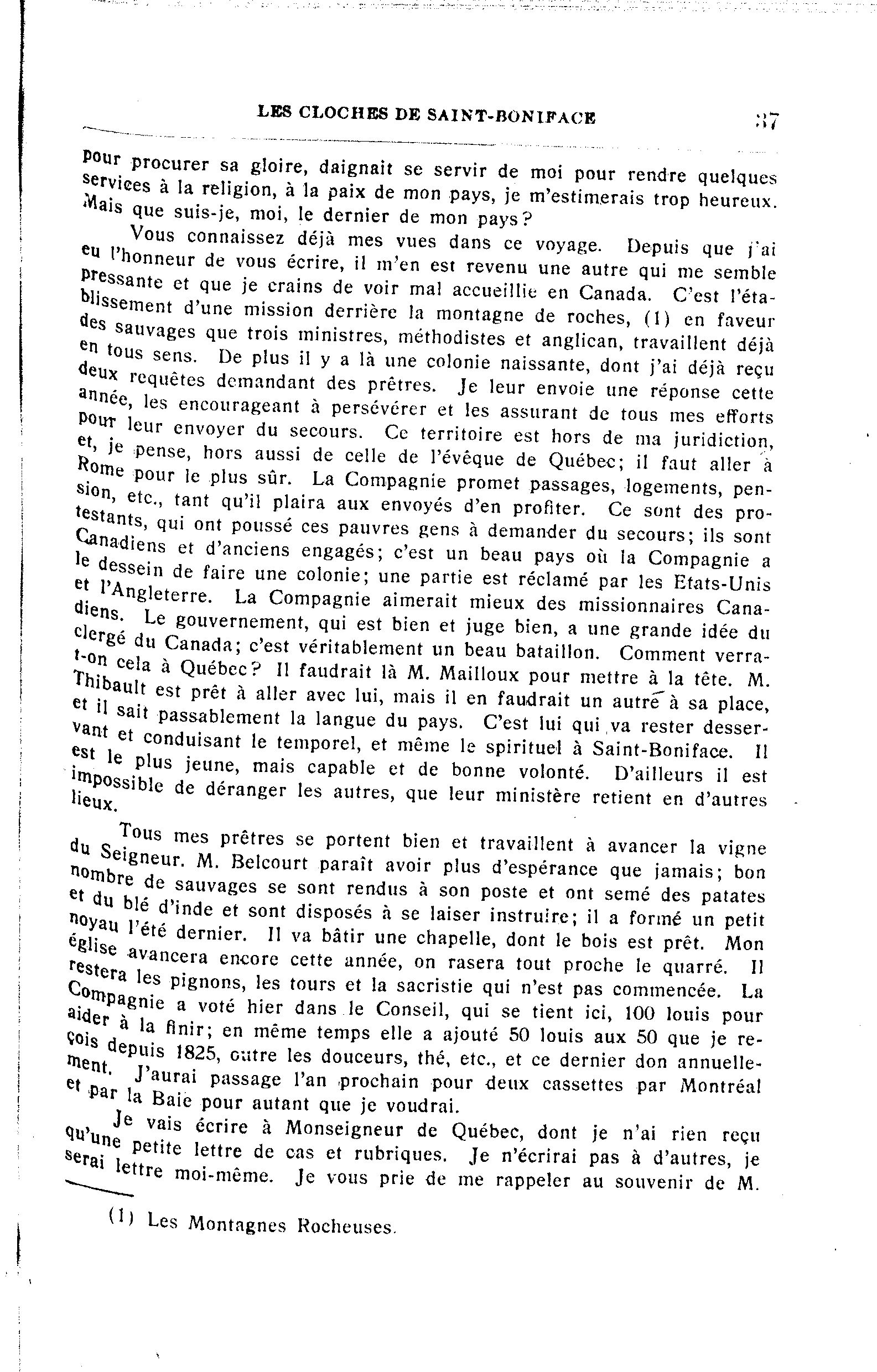 LES CLOCHES DE SAINT-BONIFACE 37

pour procurer sa gloire, daignait se servir de moi pour rendre quelques services à la religion, à la paix de mon pays, je m'estimerais trop heureux. Mais que suis-je, moi, le dernier de mon pays?

Vous connaissez déjà mes vues dans ce voyage. Depuis que j'ai eu l'honneur de vous écrire, il m'en est revenu une autre qui me semble pressante et que je crains de voir mal accueillie en Canada. C'est l'établissement d'une mission derrière la montagne de roches, (1) en faveur des sauvages que trois ministres, méthodistes et anglican, travaillent déjà en tous sens. De plus il y a là une colonie naissante, dont j'ai déjà reçu deux requêtes demandant des prêtres. Je leur envoie une réponse cette année, les encourageant à persévérer et les assurant de tous mes efforts pour leur envoyer du secours. Ce territoire est hors de ma juridiction, et, je pense, hors aussi de celle de l'évêque de Québec; il faut aller à Rome pour le plus sûr. La Compagnie promet passages, logements, pension, etc., tant qu'il plaira aux envoyés d'en profiter. Ce sont des protestants, qui ont poussé ces pauvres gens à demander du secours; ils sont Canadiens et d'anciens engagés; c'est un beau pays où la Compagnie a le dessein de faire une colonie; une partie est réclamé par les Etats-Unis et l'Angleterre. La Compagnie aimerait mieux des missionnaires Canadiens. Le gouvernement, qui est bien et juge bien, a une grande idée du clergé du Canada; c'est véritablement un beau bataillon. Comment verra-t-on cela à Québec? Il faudrait là M. Mailloux pour mettre à la tête. M. Thibault est prêt à aller avec lui, mais il en faudrait un autre à sa place, et il sait passablement la langue du pays. C'est lui qui va rester desservant et conduisant le temporel, et même le spirituel à Saint-Boniface. Il est le plus jeune, mais capable et de bonne volonté. D'ailleurs il est impossible de déranger les autres, que leur ministère retient en d'autres lieux.

Tous mes prêtres se portent bien et travaillent à avancer la vigne du Seigneur. M. Belcourt paraît avoir plus d'espérance que jamais; bon nombre de sauvages se sont rendus à son poste et ont semé des patates et du blé d'inde et sont disposés à se laiser instruire; il a formé un petit noyau l'été dernier. Il va bâtir une chapelle, dont le bois est prêt. Mon église avancera encore cette année, on rasera tout proche le quarré. Il restera les pignons, les tours et la sacristie qui n'est pas commencée. La Compagnie a voté hier dans le Conseil, qui se tient ici, 100 louis pour aider à la finir; en même temps elle a ajouté 50 louis aux 50 que je reçois depuis 1825, outre les douceurs, thé, etc., et ce dernier don annuellement. J'aurai passage l'an prochain pour deux cassettes par Montréal et par la Baie pour autant que je voudrai.

Je vais écrire à Monseigneur de Québec, dont je n'ai rien reçu qu'une petite lettre de cas et rubriques. Je n'écrirai pas à d'autres, je serai lettre moi-même. Je vous prie de me rappeler au souvenir de M.

(1) Les Montagnes Rocheuses.